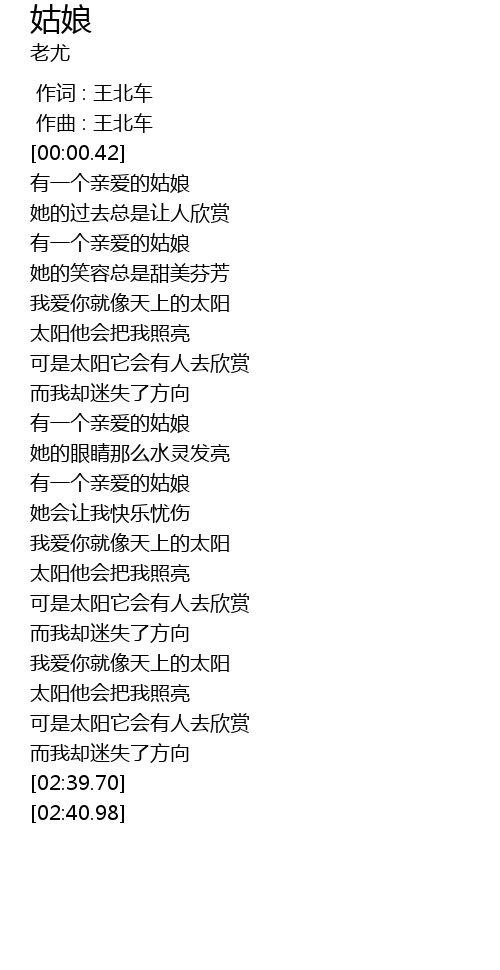 姑娘
老尤

作词 : 王北车
作曲 : 王北车
[00:00.42]
有一个亲爱的姑娘
她的过去总是让人欣赏
有一个亲爱的姑娘
她的笑容总是甜美芬芳
我爱你就像天上的太阳
太阳他会把我照亮
可是太阳它会有人去欣赏
而我却迷失了方向
有一个亲爱的姑娘
她的眼睛那么水灵发亮
有一个亲爱的姑娘
她会让我快乐忧伤
我爱你就像天上的太阳
太阳他会把我照亮
可是太阳它会有人去欣赏
而我却迷失了方向
我爱你就像天上的太阳
太阳他会把我照亮
可是太阳它会有人去欣赏
而我却迷失了方向
[02:39.70]
[02:40.98]